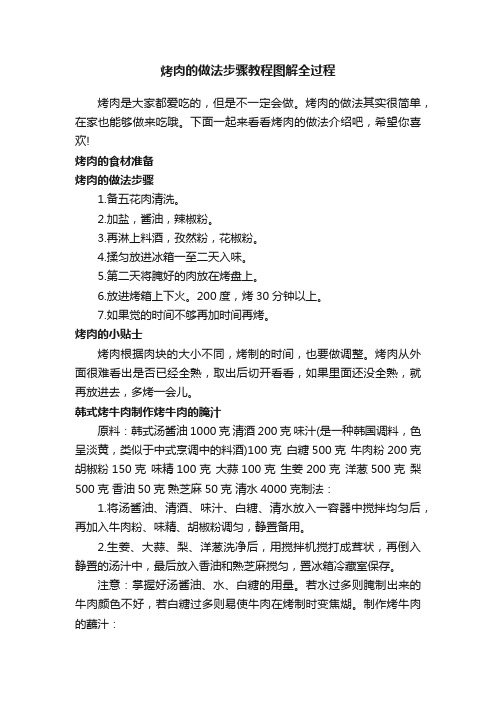 烤肉的做法步骤教程图解全过程

烤肉是大家都爱吃的，但是不一定会做。烤肉的做法其实很简单，在家也能够做来吃哦。下面一起来看看烤肉的做法介绍吧，希望你喜欢!

烤肉的食材准备

烤肉的做法步骤

1.备五花肉清洗。

2.加盐，酱油，辣椒粉。

3.再淋上料酒，孜然粉，花椒粉。

4.揉匀放进冰箱一至二天入味。

5.第二天将腌好的肉放在烤盘上。

6.放进烤箱上下火。200 度，烤 30 分钟以上。

7.如果觉的时间不够再加时间再烤。

烤肉的小贴士

烤肉根据肉块的大小不同，烤制的时间，也要做调整。烤肉从外面很难看出是否已经全熟，取出后切开看看，如果里面还没全熟，就再放进去，多烤一会儿。

韩式烤牛肉制作烤牛肉的腌汁

原料：韩式汤酱油 1000 克 清酒 200 克 味汁(是一种韩国调料，色呈淡黄，类似于中式烹调中的料酒)100 克 白糖 500 克 牛肉粉 200 克 胡椒粉 150 克 味精 100 克 大蒜 100 克 生姜 200 克 洋葱 500 克 梨 500 克 香油 50 克 熟芝麻 50 克 清水 4000 克制法：

1.将汤酱油、清酒、味汁、白糖、清水放入一容器中搅拌均匀后，再加入牛肉粉、味精、胡椒粉调匀，静置备用。

2.生姜、大蒜、梨、洋葱洗净后，用搅拌机搅打成茸状，再倒入静置的汤汁中，最后放入香油和熟芝麻搅匀，置冰箱冷藏室保存。

注意：掌握好汤酱油、水、白糖的用量。若水过多则腌制出来的牛肉颜色不好，若白糖过多则易使牛肉在烤制时变焦煳。制作烤牛肉的蘸汁：